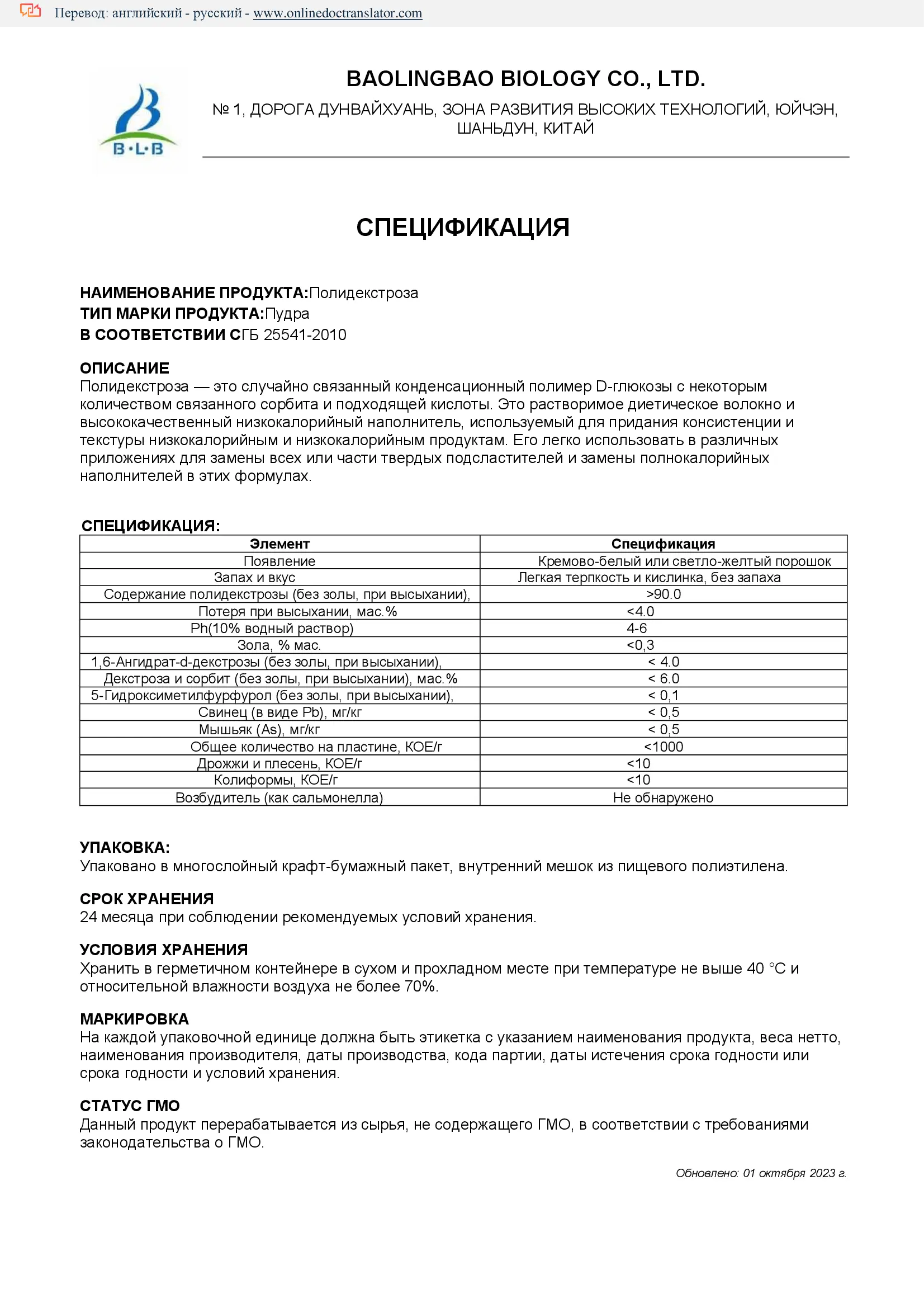 Перевод: английский - русский - www.onlinedoctranslator.com

B·L·B

BAOLINGBAO BIOLOGY CO., LTD.

№ 1, ДОРОГА ДУНВАЙХУАНЬ, ЗОНА РАЗВИТИЯ ВЫСОКИХ ТЕХНОЛОГИЙ, ЮЙЧЭН, ШАНЬДУН, КИТАЙ

СПЕЦИФИКАЦИЯ

НАИМЕНОВАНИЕ ПРОДУКТА:Полидекстроза
ТИП МАРКИ ПРОДУКТА:Пудра
В СООТВЕТСТВИИ СГБ 25541-2010

ОПИСАНИЕ
Полидекстроза — это случайно связанный конденсационный полимер D-глюкозы с некоторым количеством связанного сорбита и подходящей кислоты. Это растворимое диетическое волокно и высококачественный низкокалорийный наполнитель, используемый для придания консистенции и текстуры низкокалорийным и низкокалорийным продуктам. Его легко использовать в различных приложениях для замены всех или части твердых подсластителей и замены полнокалорийных наполнителей в этих формулах.

СПЕЦИФИКАЦИЯ:

| Элемент | Спецификация |
|---|---|
| Появление | Кремово-белый или светло-желтый порошок |
| Запах и вкус | Легкая терпкость и кислинка, без запаха |
| Содержание полидекстрозы (без золы, при высыхании), | >90.0 |
| Потеря при высыхании, мас.% | <4.0 |
| Ph(10% водный раствор) | 4-6 |
| Зола, % мас. | <0,3 |
| 1,6-Ангидрат-d-декстрозы (без золы, при высыхании), | < 4.0 |
| Декстроза и сорбит (без золы, при высыхании), мас.% | < 6.0 |
| 5-Гидроксиметилфурфурол (без золы, при высыхании), | < 0,1 |
| Свинец (в виде Pb), мг/кг | < 0,5 |
| Мышьяк (As), мг/кг | < 0,5 |
| Общее количество на пластине, КОЕ/г | <1000 |
| Дрожжи и плесень, КОЕ/г | <10 |
| Колиформы, КОЕ/г | <10 |
| Возбудитель (как сальмонелла) | Не обнаружено |

УПАКОВКА:
Упаковано в многослойный крафт-бумажный пакет, внутренний мешок из пищевого полиэтилена.

СРОК ХРАНЕНИЯ
24 месяца при соблюдении рекомендуемых условий хранения.

УСЛОВИЯ ХРАНЕНИЯ
Хранить в герметичном контейнере в сухом и прохладном месте при температуре не выше 40 °C и относительной влажности воздуха не более 70%.

МАРКИРОВКА
На каждой упаковочной единице должна быть этикетка с указанием наименования продукта, веса нетто, наименования производителя, даты производства, кода партии, даты истечения срока годности или срока годности и условий хранения.

СТАТУС ГМО
Данный продукт перерабатывается из сырья, не содержащего ГМО, в соответствии с требованиями законодательства о ГМО.

Обновлено: 01 октября 2023 г.